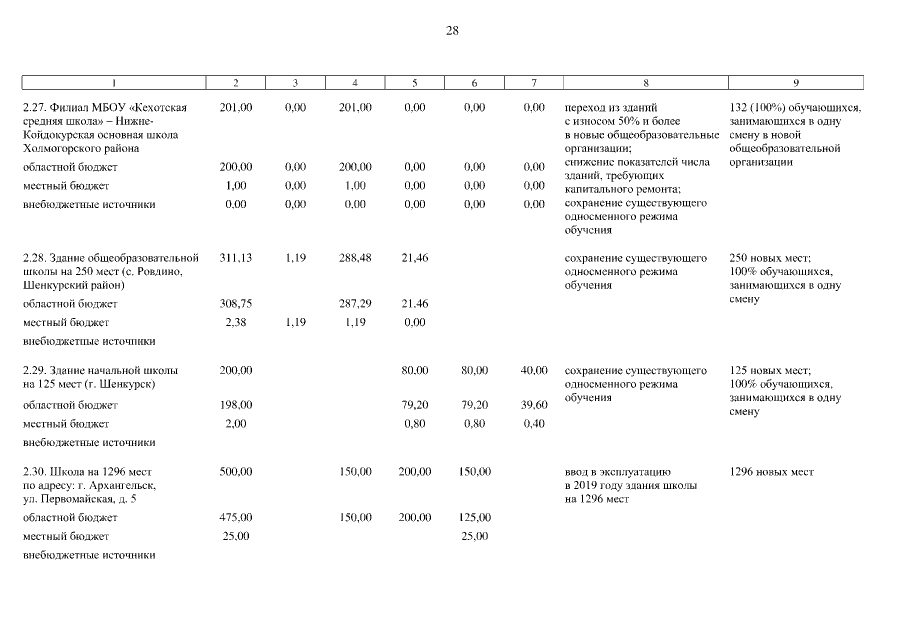 28

| 1 | 2 | 3 | 4 | 5 | 6 | 7 | 8 | 9 |
|---|---|---|---|---|---|---|---|---|
| 2.27. Филиал МБОУ «Кехотская средняя школа» – Нижне-Койдокурская основная школа Холмогорского района | 201,00 | 0,00 | 201,00 | 0,00 | 0,00 | 0,00 | переход из зданий с износом 50% и более в новые общеобразовательные организации; снижение показателей числа зданий, требующих капитального ремонта; сохранение существующего односменного режима обучения | 132 (100%) обучающихся, занимающихся в одну смену в новой общеобразовательной организации |
| областной бюджет | 200,00 | 0,00 | 200,00 | 0,00 | 0,00 | 0,00 | | |
| местный бюджет | 1,00 | 0,00 | 1,00 | 0,00 | 0,00 | 0,00 | | |
| внебюджетные источники | 0,00 | 0,00 | 0,00 | 0,00 | 0,00 | 0,00 | | |
| 2.28. Здание общеобразовательной школы на 250 мест (с. Ровдино, Шенкурский район) | 311,13 | 1,19 | 288,48 | 21,46 | | | сохранение существующего односменного режима обучения | 250 новых мест; 100% обучающихся, занимающихся в одну смену |
| областной бюджет | 308,75 | | 287,29 | 21,46 | | | | |
| местный бюджет | 2,38 | 1,19 | 1,19 | 0,00 | | | | |
| внебюджетные источники | | | | | | | | |
| 2.29. Здание начальной школы на 125 мест (г. Шенкурск) | 200,00 | | | 80,00 | 80,00 | 40,00 | сохранение существующего односменного режима обучения | 125 новых мест; 100% обучающихся, занимающихся в одну смену |
| областной бюджет | 198,00 | | | 79,20 | 79,20 | 39,60 | | |
| местный бюджет | 2,00 | | | 0,80 | 0,80 | 0,40 | | |
| внебюджетные источники | | | | | | | | |
| 2.30. Школа на 1296 мест по адресу: г. Архангельск, ул. Первомайская, д. 5 | 500,00 | | 150,00 | 200,00 | 150,00 | | ввод в эксплуатацию в 2019 году здания школы на 1296 мест | 1296 новых мест |
| областной бюджет | 475,00 | | 150,00 | 200,00 | 125,00 | | | |
| местный бюджет | 25,00 | | | | 25,00 | | | |
| внебюджетные источники | | | | | | | | |